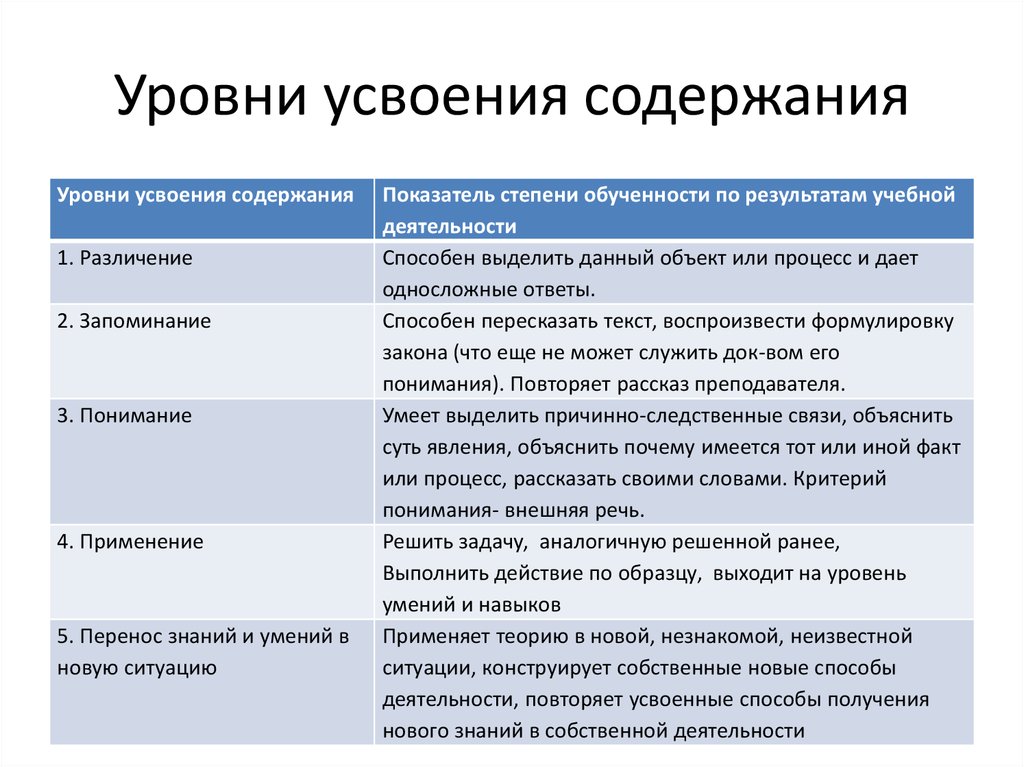 Уровни усвоения содержания

| Уровни усвоения содержания | Показатель степени обученности по результатам учебной деятельности |
|---|---|
| 1. Различение | Способен выделить данный объект или процесс и дает односложные ответы. |
| 2. Запоминание | Способен пересказать текст, воспроизвести формулировку закона (что еще не может служить док-вом его понимания). Повторяет рассказ преподавателя. |
| 3. Понимание | Умеет выделить причинно-следственные связи, объяснить суть явления, объяснить почему имеется тот или иной факт или процесс, рассказать своими словами. Критерий понимания- внешняя речь. |
| 4. Применение | Решить задачу, аналогичную решенной ранее, Выполнить действие по образцу, выходит на уровень умений и навыков |
| 5. Перенос знаний и умений в новую ситуацию | Применяет теорию в новой, незнакомой, неизвестной ситуации, конструирует собственные новые способы деятельности, повторяет усвоенные способы получения нового знаний в собственной деятельности |